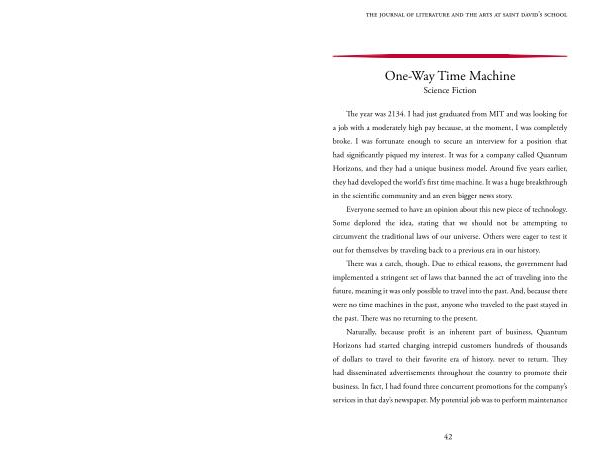 THE JOURNAL OF LITERATURE AND THE ARTS AT SAINT DAVID'S SCHOOL

One-Way Time Machine
Science Fiction

The year was 2134. I had just graduated from MIT and was looking for a job with a moderately high pay because, at the moment, I was completely broke. I was fortunate enough to secure an interview for a position that had significantly piqued my interest. It was for a company called Quantum Horizons, and they had a unique business model. Around five years earlier, they had developed the world's first time machine. It was a huge breakthrough in the scientific community and an even bigger news story.

Everyone seemed to have an opinion about this new piece of technology. Some deplored the idea, stating that we should not be attempting to circumvent the traditional laws of our universe. Others were eager to test it out for themselves by traveling back to a previous era in our history.

There was a catch, though. Due to ethical reasons, the government had implemented a stringent set of laws that banned the act of traveling into the future, meaning it was only possible to travel into the past. And, because there were no time machines in the past, anyone who traveled to the past stayed in the past. There was no returning to the present.

Naturally, because profit is an inherent part of business, Quantum Horizons had started charging intrepid customers hundreds of thousands of dollars to travel to their favorite era of history, never to return. They had disseminated advertisements throughout the country to promote their business. In fact, I had found three concurrent promotions for the company's services in that day's newspaper. My potential job was to perform maintenance

42